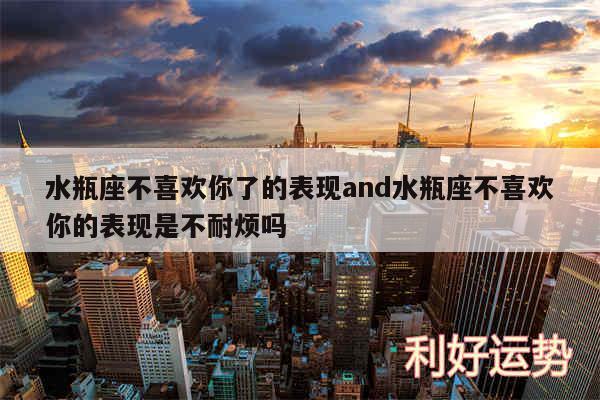 水瓶座不喜欢你了的表现and水瓶座不喜欢你的表现是不耐烦吗

利好运势